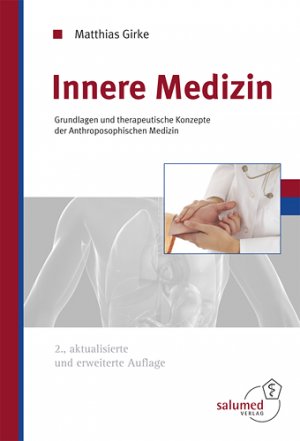 Matthias Girke

Innere Medizin

Grundlagen und therapeutische Konzepte der Anthroposophischen Medizin

2., aktualisierte und erweiterte Auflage

salumed VERLAG